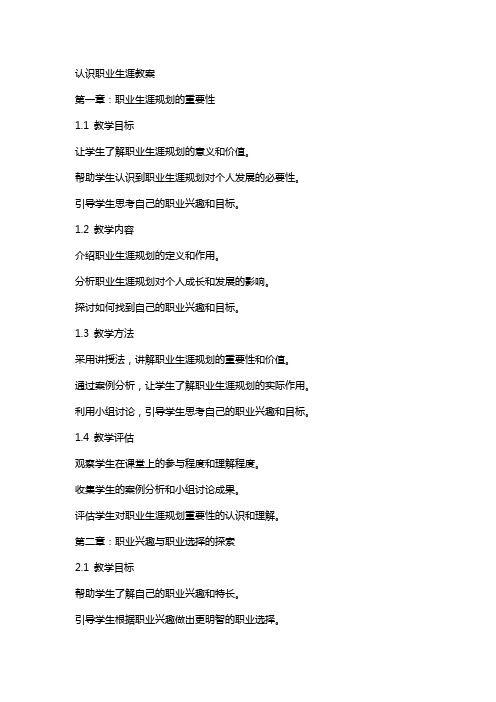 认识职业生涯教案

第一章：职业生涯规划的重要性

1.1 教学目标

让学生了解职业生涯规划的意义和价值。

帮助学生认识到职业生涯规划对个人发展的必要性。

引导学生思考自己的职业兴趣和目标。

1.2 教学内容

介绍职业生涯规划的定义和作用。

分析职业生涯规划对个人成长和发展的影响。

探讨如何找到自己的职业兴趣和目标。

1.3 教学方法

采用讲授法，讲解职业生涯规划的重要性和价值。

通过案例分析，让学生了解职业生涯规划的实际作用。

利用小组讨论，引导学生思考自己的职业兴趣和目标。

1.4 教学评估

观察学生在课堂上的参与程度和理解程度。

收集学生的案例分析和小组讨论成果。

评估学生对职业生涯规划重要性的认识和理解。

第二章：职业兴趣与职业选择的探索

2.1 教学目标

帮助学生了解自己的职业兴趣和特长。

引导学生根据职业兴趣做出更明智的职业选择。